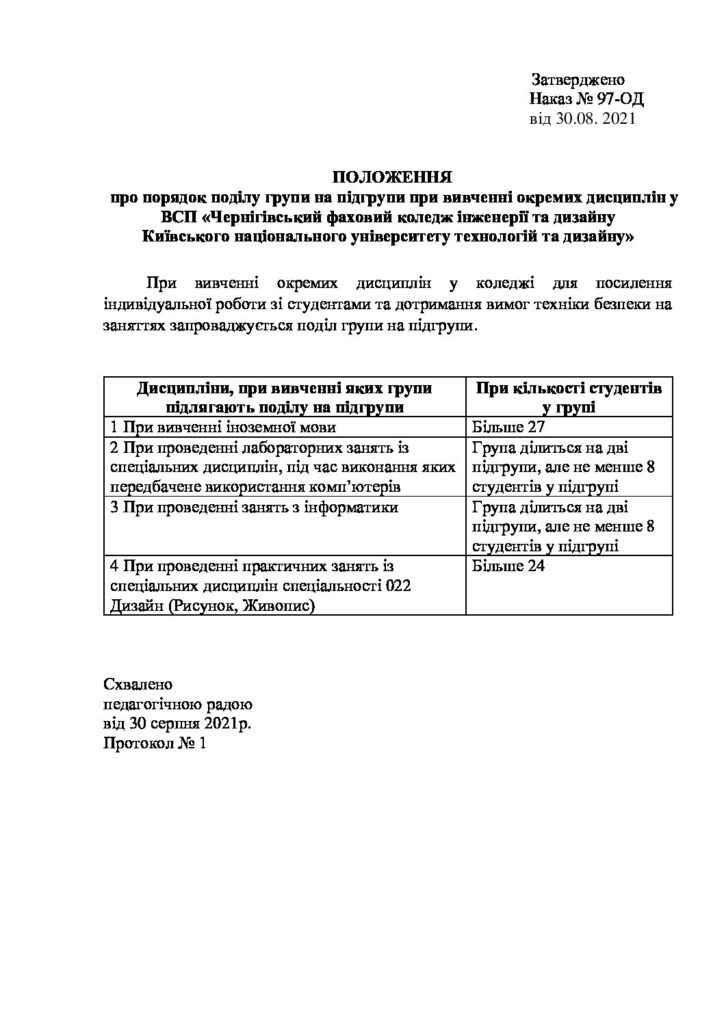 Затверджено
Наказ № 97-ОД
від 30.08. 2021

ПОЛОЖЕННЯ
про порядок поділу групи на підгрупи при вивченні окремих дисциплін у ВСП «Чернігівський фаховий коледж інженерії та дизайну Київського національного університету технологій та дизайну»

При вивченні окремих дисциплін у коледжі для посилення індивідуальної роботи зі студентами та дотримання вимог техніки безпеки на заняттях запроваджується поділ групи на підгрупи.

| Дисципліни, при вивченні яких групи підлягають поділу на підгрупи | При кількості студентів у групі |
|---|---|
| 1 При вивченні іноземної мови | Більше 27 |
| 2 При проведенні лабораторних занять із спеціальних дисциплін, під час виконання яких передбачене використання комп'ютерів | Група ділиться на дві підгрупи, але не менше 8 студентів у підгрупі |
| 3 При проведенні занять з інформатики | Група ділиться на дві підгрупи, але не менше 8 студентів у підгрупі |
| 4 При проведенні практичних занять із спеціальних дисциплін спеціальності 022 Дизайн (Рисунок, Живопис) | Більше 24 |

Схвалено
педагогічною радою
від 30 серпня 2021р.
Протокол № 1